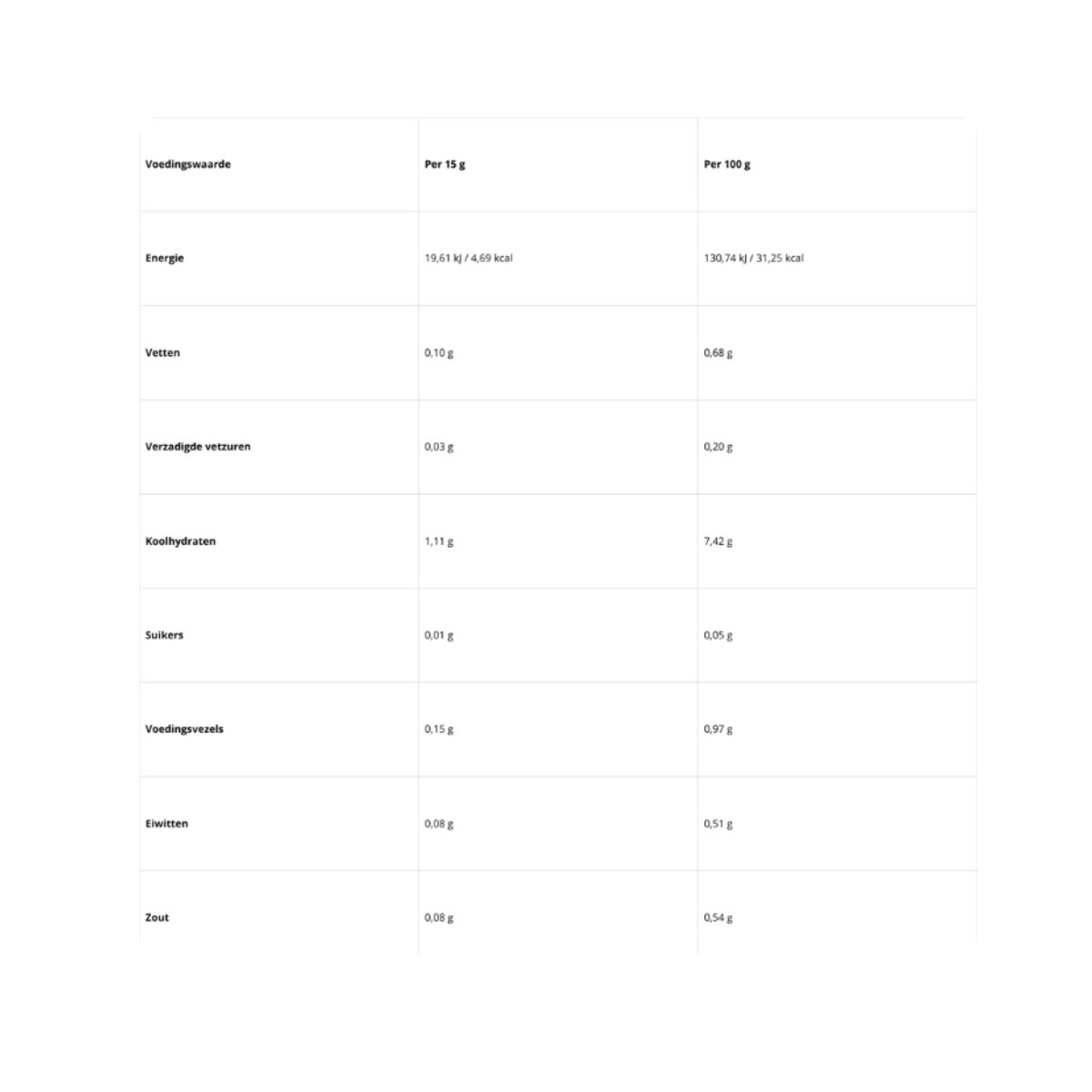 | Voedingswaarde | Per 15 g | Per 100 g |
|---|---|---|
| Energie | 19,61 kJ / 4,69 kcal | 130,74 kJ / 31,25 kcal |
| Vetten | 0,10 g | 0,68 g |
| Verzadigde vetzuren | 0,03 g | 0,20 g |
| Koolhydraten | 1,11 g | 7,42 g |
| Suikers | 0,01 g | 0,05 g |
| Voedingsvezels | 0,15 g | 0,97 g |
| Eiwitten | 0,08 g | 0,51 g |
| Zout | 0,08 g | 0,54 g |